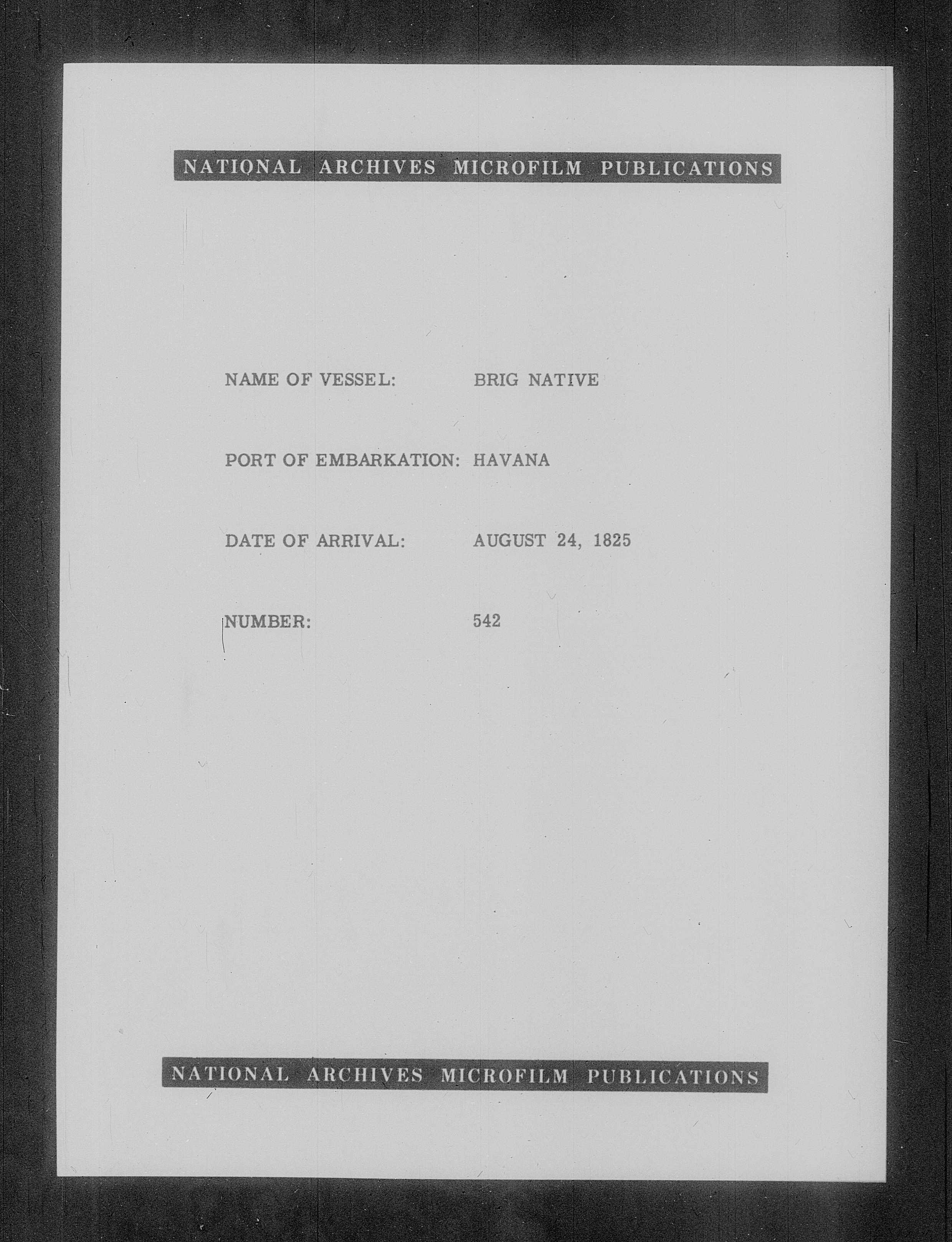 NATIONAL ARCHIVES MICROFILM PUBLICATIONS

NAME OF VESSEL: BRIG NATIVE

PORT OF EMBARKATION: HAVANA

DATE OF ARRIVAL: AUGUST 24, 1825

NUMBER: 542

NATIONAL ARCHIVES MICROFILM PUBLICATIONS